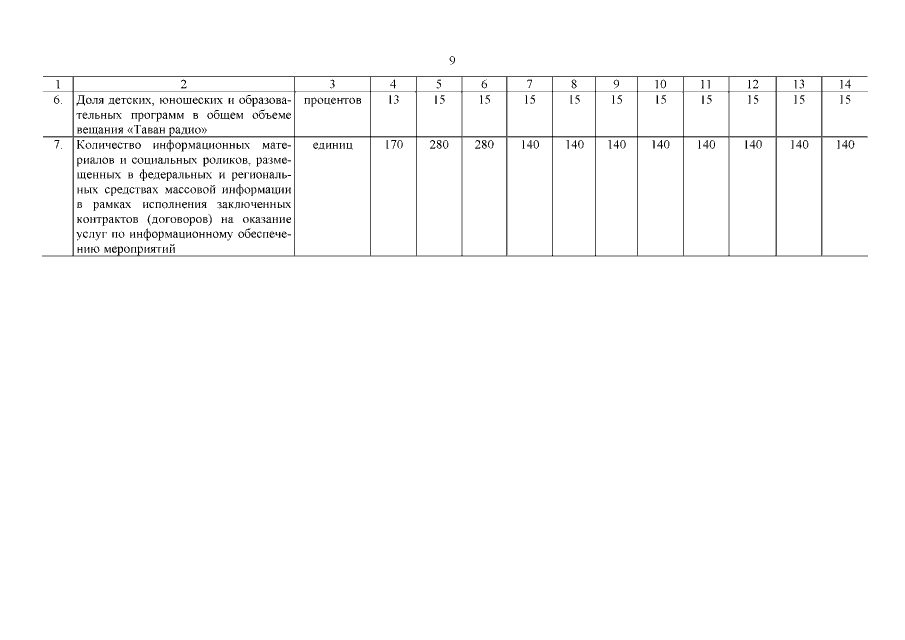 9

| 1 | 2 | 3 | 4 | 5 | 6 | 7 | 8 | 9 | 10 | 11 | 12 | 13 | 14 |
|---|---|---|---|---|---|---|---|---|---|---|---|---|---|
| 6. | Доля детских, юношеских и образовательных программ в общем объеме вещания «Таван радио» | процентов | 13 | 15 | 15 | 15 | 15 | 15 | 15 | 15 | 15 | 15 | 15 |
| 7. | Количество информационных материалов и социальных роликов, размещенных в федеральных и региональных средствах массовой информации в рамках исполнения заключенных контрактов (договоров) на оказание услуг по информационному обеспечению мероприятий | единиц | 170 | 280 | 280 | 140 | 140 | 140 | 140 | 140 | 140 | 140 | 140 |